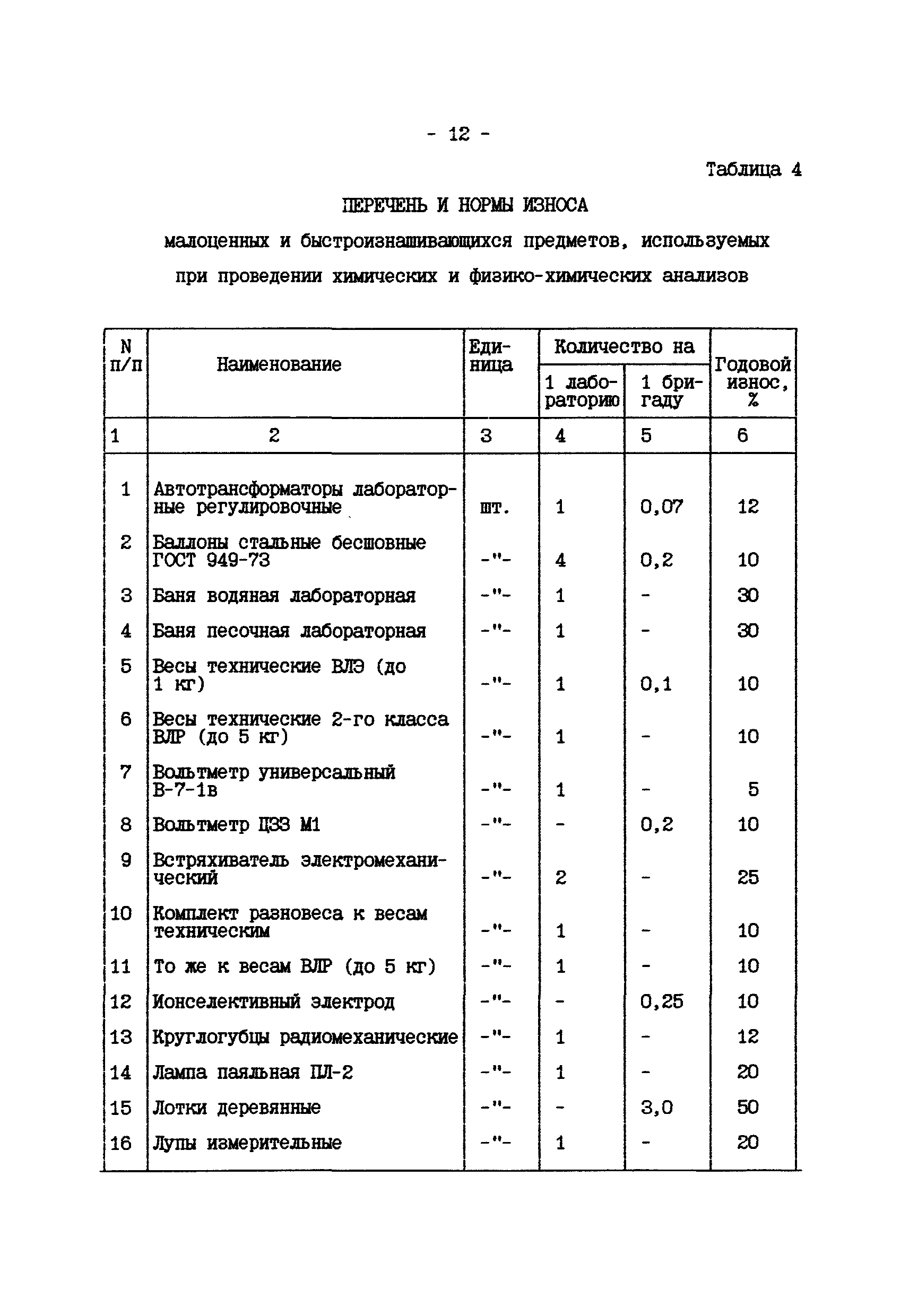 - 12 -

Таблица 4

ПЕРЕЧЕНЬ И НОРМЫ ИЗНОСА

малоценных и быстроизнашивающихся предметов, используемых при проведении химических и физико-химических анализов

| N п/п | Наименование | Единица | Количество на 1 лабораторию | Количество на 1 бригаду | Годовой износ, % |
|---|---|---|---|---|---|
| 1 | 2 | 3 | 4 | 5 | 6 |
| 1 | Автотрансформаторы лабораторные регулировочные | шт. | 1 | 0,07 | 12 |
| 2 | Баллоны стальные бесшовные ГОСТ 949-73 | -"- | 4 | 0,2 | 10 |
| 3 | Баня водяная лабораторная | -"- | 1 | - | 30 |
| 4 | Баня песочная лабораторная | -"- | 1 | - | 30 |
| 5 | Весы технические ВЛЭ (до 1 кг) | -"- | 1 | 0,1 | 10 |
| 6 | Весы технические 2-го класса ВЛР (до 5 кг) | -"- | 1 | - | 10 |
| 7 | Вольтметр универсальный В-7-1в | -"- | 1 | - | 5 |
| 8 | Вольтметр Ц33 М1 | -"- | - | 0,2 | 10 |
| 9 | Встряхиватель электромеханический | -"- | 2 | - | 25 |
| 10 | Комплект разновеса к весам техническим | -"- | 1 | - | 10 |
| 11 | То же к весам ВЛР (до 5 кг) | -"- | 1 | - | 10 |
| 12 | Ионселективный электрод | -"- | - | 0,25 | 10 |
| 13 | Круглогубцы радиомеханические | -"- | 1 | - | 12 |
| 14 | Лампа паяльная ПЛ-2 | -"- | 1 | - | 20 |
| 15 | Лотки деревянные | -"- | - | 3,0 | 50 |
| 16 | Лупы измерительные | -"- | 1 | - | 20 |